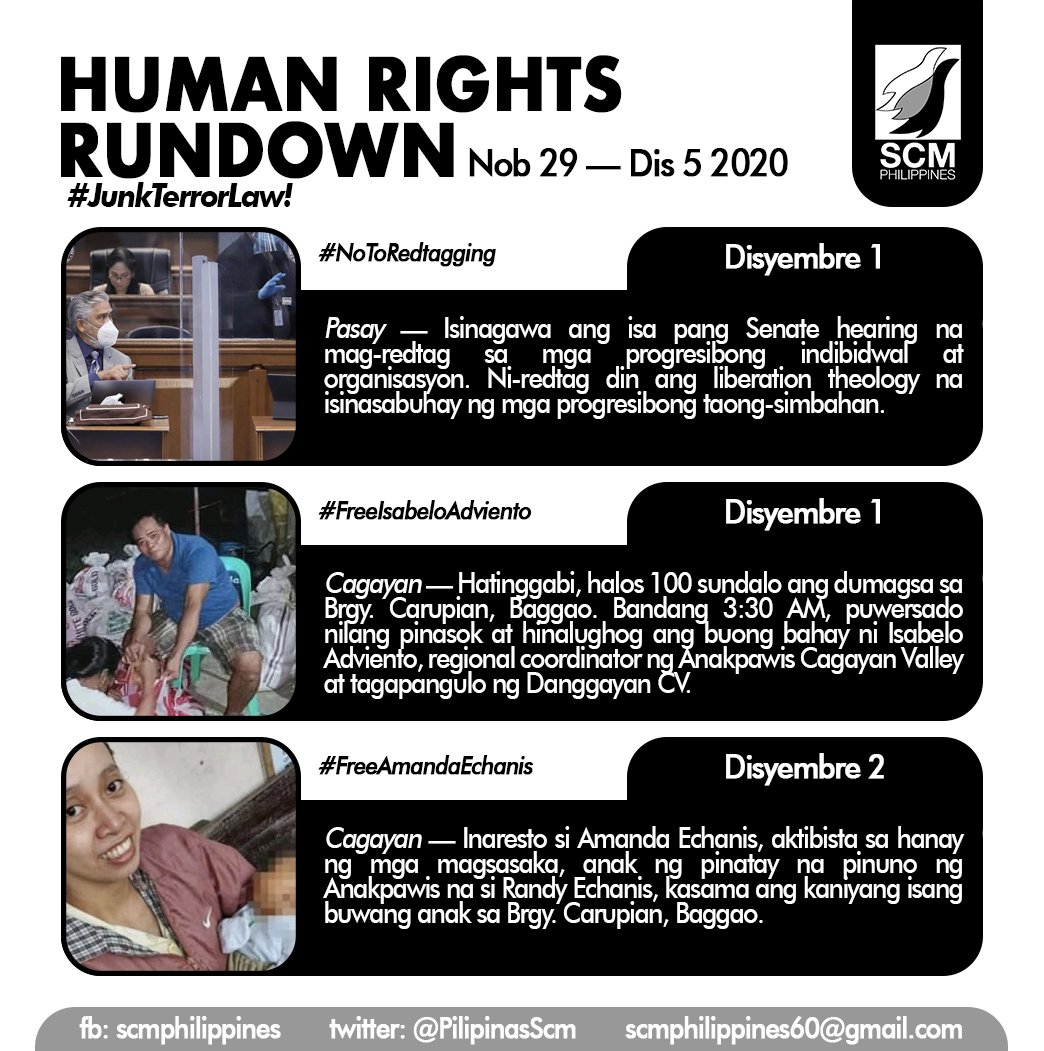 HUMAN RIGHTS RUNDOWN Nob 29 — Dis 5 2020

#JunkTerrorLaw!

SCM
PHILIPPINES

#NoToRedtagging

Disyembre 1

Pasay — Isinagawa ang isa pang Senate hearing na mag-redtag sa mga progresibong indibidwal at organisasyon. Ni-redtag din ang liberation theology na isinasabuhay ng mga progresibong taong-simbahan.

#FreeIsabeloAdviento

Disyembre 1

Cagayan — Hatinggabi, halos 100 sundalo ang dumagsa sa Brgy. Carupian, Baggao. Bandang 3:30 AM, puwersado nilang pinasok at hinalughog ang buong bahay ni Isabelo Adviento, regional coordinator ng Anakpawis Cagayan Valley at tagapangulo ng Danggayan CV.

#FreeAmandaEchanis

Disyembre 2

Cagayan — Inaresto si Amanda Echanis, aktibista sa hanay ng mga magsasaka, anak ng pinatay na pinuno ng Anakpawis na si Randy Echanis, kasama ang kaniyang isang buwang anak sa Brgy. Carupian, Baggao.

fb: scmphilippines twitter: @PilipinasScm scmphilippines60@gmail.com